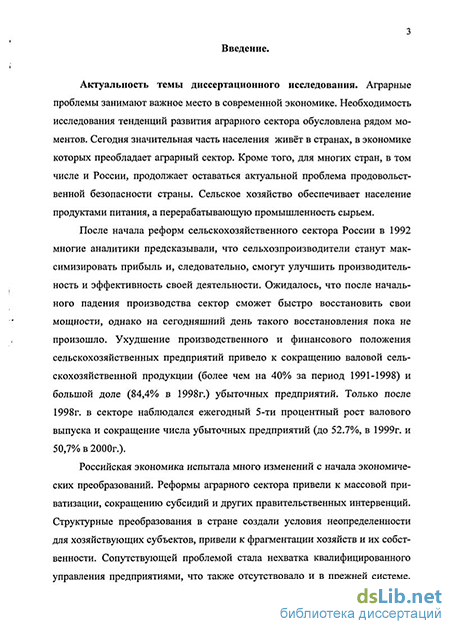 3

Введение.

Актуальность темы диссертационного исследования. Аграрные проблемы занимают важное место в современной экономике. Необходимость исследования тенденций развития аграрного сектора обусловлена рядом моментов. Сегодня значительная часть населения живёт в странах, в экономике которых преобладает аграрный сектор. Кроме того, для многих стран, в том числе и России, продолжает оставаться актуальной проблема продовольственной безопасности страны. Сельское хозяйство обеспечивает население продуктами питания, а перерабатывающую промышленность сырьем.

После начала реформ сельскохозяйственного сектора России в 1992 многие аналитики предсказывали, что сельхозпроизводители станут максимизировать прибыль и, следовательно, смогут улучшить производительность и эффективность своей деятельности. Ожидалось, что после начального падения производства сектор сможет быстро восстановить свои мощности, однако на сегодняшний день такого восстановления пока не произошло. Ухудшение производственного и финансового положения сельскохозяйственных предприятий привело к сокращению валовой сельскохозяйственной продукции (более чем на 40% за период 1991-1998) и большой доле (84,4% в 1998г.) убыточных предприятий. Только после 1998г. в секторе наблюдался ежегодный 5-ти процентный рост валового выпуска и сокращение числа убыточных предприятий (до 52.7%, в 1999г. и 50,7% в 2000г.).

Российская экономика испытала много изменений с начала экономических преобразований. Реформы аграрного сектора привели к массовой приватизации, сокращению субсидий и других правительственных интервенций. Структурные преобразования в стране создали условия неопределенности для хозяйствующих субъектов, привели к фрагментации хозяйств и их собственности. Сопутствующей проблемой стала нехватка квалифицированного управления предприятиями, что также отсутствовало и в прежней системе.

dsLib.net
библиотека диссертаций